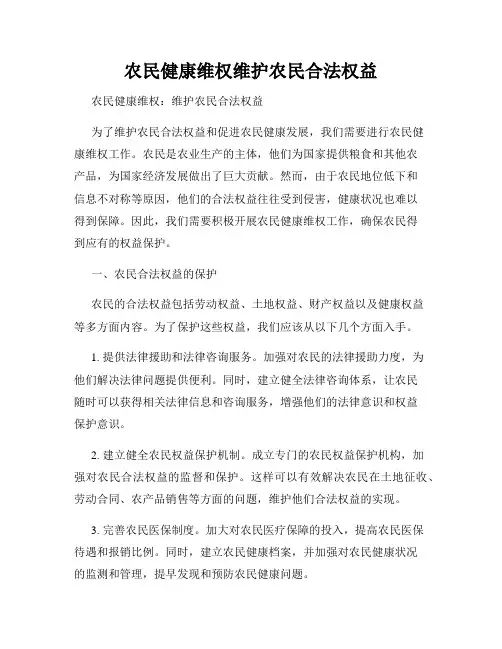 农民健康维权维护农民合法权益

农民健康维权：维护农民合法权益

为了维护农民合法权益和促进农民健康发展，我们需要进行农民健康维权工作。农民是农业生产的主体，他们为国家提供粮食和其他农产品，为国家经济发展做出了巨大贡献。然而，由于农民地位低下和信息不对称等原因，他们的合法权益往往受到侵害，健康状况也难以得到保障。因此，我们需要积极开展农民健康维权工作，确保农民得到应有的权益保护。

一、农民合法权益的保护

农民的合法权益包括劳动权益、土地权益、财产权益以及健康权益等多方面内容。为了保护这些权益，我们应该从以下几个方面入手。

1. 提供法律援助和法律咨询服务。加强对农民的法律援助力度，为他们解决法律问题提供便利。同时，建立健全法律咨询体系，让农民随时可以获得相关法律信息和咨询服务，增强他们的法律意识和权益保护意识。

2. 建立健全农民权益保护机制。成立专门的农民权益保护机构，加强对农民合法权益的监督和保护。这样可以有效解决农民在土地征收、劳动合同、农产品销售等方面的问题，维护他们合法权益的实现。

3. 完善农民医保制度。加大对农民医疗保障的投入，提高农民医保待遇和报销比例。同时，建立农民健康档案，并加强对农民健康状况的监测和管理，提早发现和预防农民健康问题。